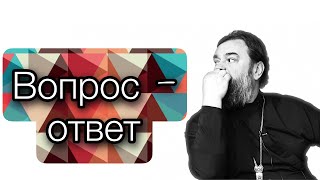 Вопрос –
ответ